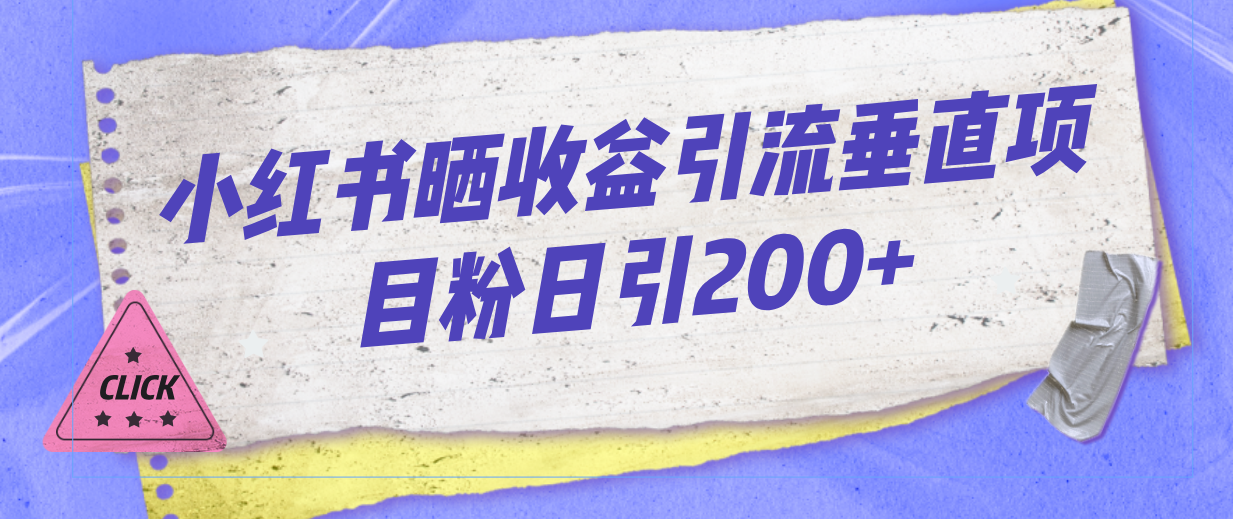 小红书晒收益引流垂直项目粉日引200+

CLICK